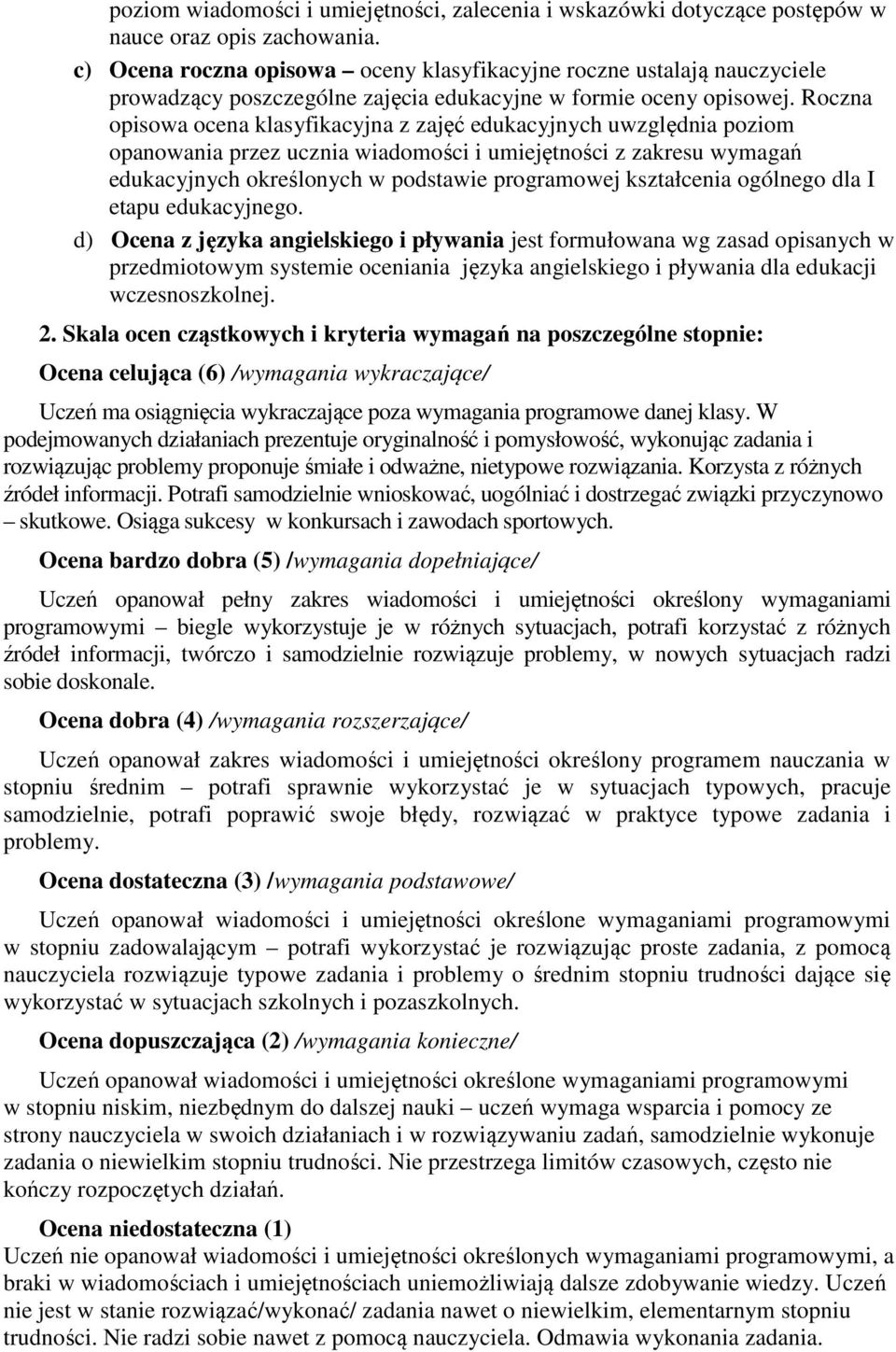 poziom wiadomości i umiejętności, zalecenia i wskazówki dotyczące postępów w nauce oraz opis zachowania.

c) Ocena roczna opisowa – oceny klasyfikacyjne roczne ustalają nauczyciele prowadzący poszczególne zajęcia edukacyjne w formie oceny opisowej. Roczna opisowa ocena klasyfikacyjna z zajęć edukacyjnych uwzględnia poziom opanowania przez ucznia wiadomości i umiejętności z zakresu wymagań edukacyjnych określonych w podstawie programowej kształcenia ogólnego dla I etapu edukacyjnego.

d) Ocena z języka angielskiego i pływania jest formułowana wg zasad opisanych w przedmiotowym systemie oceniania języka angielskiego i pływania dla edukacji wczesnoszkolnej.

2. Skala ocen cząstkowych i kryteria wymagań na poszczególne stopnie:

Ocena celująca (6) /wymagania wykraczające/

Uczeń ma osiągnięcia wykraczające poza wymagania programowe danej klasy. W podejmowanych działaniach prezentuje oryginalność i pomysłowość, wykonując zadania i rozwiązując problemy proponuje śmiałe i odważne, nietypowe rozwiązania. Korzysta z różnych źródeł informacji. Potrafi samodzielnie wnioskować, uogólniać i dostrzegać związki przyczynowo – skutkowe. Osiąga sukcesy w konkursach i zawodach sportowych.

Ocena bardzo dobra (5) /wymagania dopełniające/

Uczeń opanował pełny zakres wiadomości i umiejętności określony wymaganiami programowymi – biegle wykorzystuje je w różnych sytuacjach, potrafi korzystać z różnych źródeł informacji, twórczo i samodzielnie rozwiązuje problemy, w nowych sytuacjach radzi sobie doskonale.

Ocena dobra (4) /wymagania rozszerzające/

Uczeń opanował zakres wiadomości i umiejętności określony programem nauczania w stopniu średnim – potrafi sprawnie wykorzystać je w sytuacjach typowych, pracuje samodzielnie, potrafi poprawić swoje błędy, rozwiązać w praktyce typowe zadania i problemy.

Ocena dostateczna (3) /wymagania podstawowe/

Uczeń opanował wiadomości i umiejętności określone wymaganiami programowymi w stopniu zadowalającym – potrafi wykorzystać je rozwiązując proste zadania, z pomocą nauczyciela rozwiązuje typowe zadania i problemy o średnim stopniu trudności dające się wykorzystać w sytuacjach szkolnych i pozaszkolnych.

Ocena dopuszczająca (2) /wymagania konieczne/

Uczeń opanował wiadomości i umiejętności określone wymaganiami programowymi w stopniu niskim, niezbędnym do dalszej nauki – uczeń wymaga wsparcia i pomocy ze strony nauczyciela w swoich działaniach i w rozwiązywaniu zadań, samodzielnie wykonuje zadania o niewielkim stopniu trudności. Nie przestrzega limitów czasowych, często nie kończy rozpoczętych działań.

Ocena niedostateczna (1)
Uczeń nie opanował wiadomości i umiejętności określonych wymaganiami programowymi, a braki w wiadomościach i umiejętnościach uniemożliwiają dalsze zdobywanie wiedzy. Uczeń nie jest w stanie rozwiązać/wykonać/ zadania nawet o niewielkim, elementarnym stopniu trudności. Nie radzi sobie nawet z pomocą nauczyciela. Odmawia wykonania zadania.